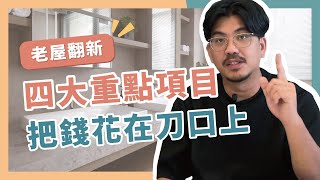 老屋翻新

四大重點項目
把錢花在刀口上